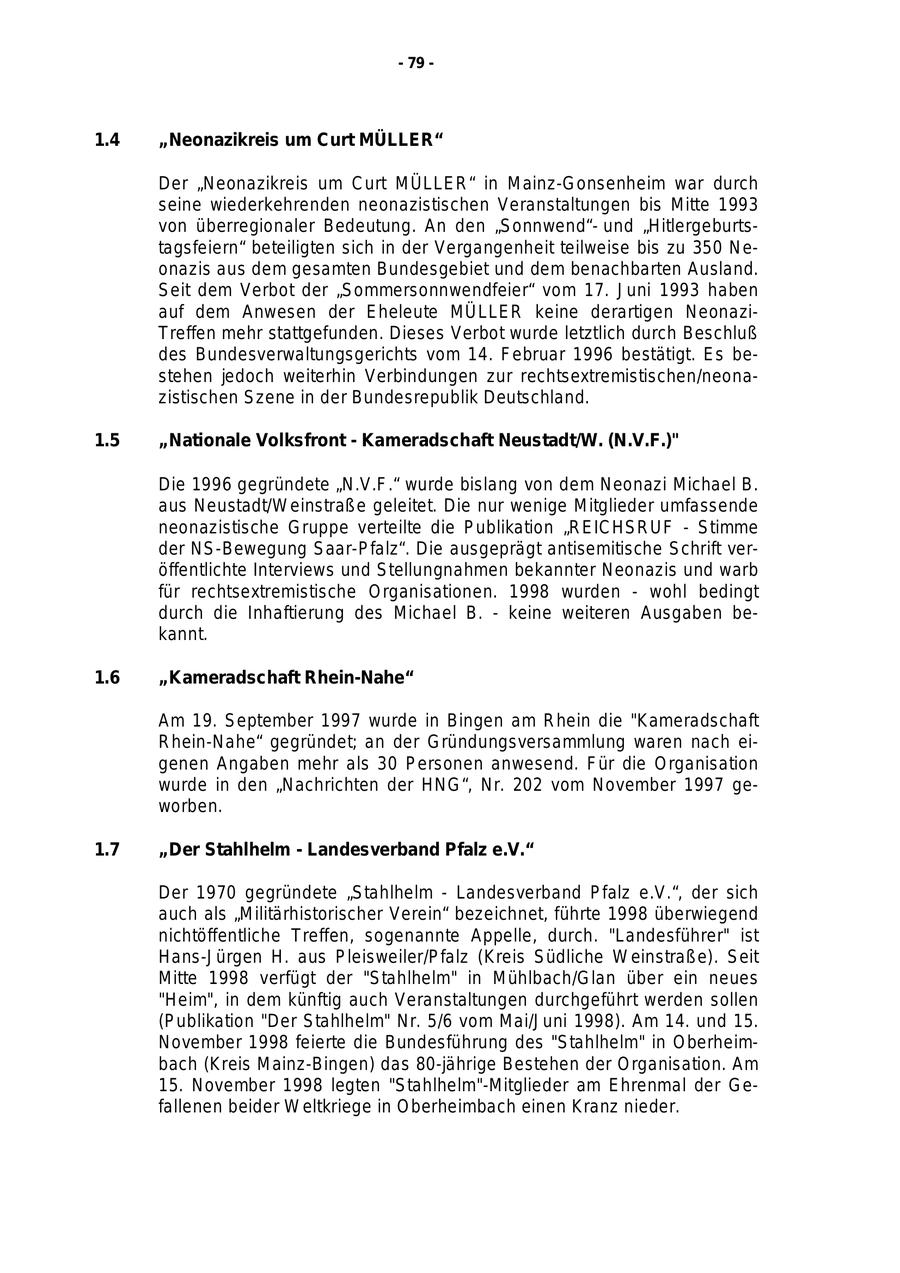 - 79 -

1.4 „Neonazikreis um Curt MÜLLER“

Der „Neonazikreis um Curt MÜLLER“ in Mainz-Gonsenheim war durch seine wiederkehrenden neonazistischen Veranstaltungen bis Mitte 1993 von überregionaler Bedeutung. An den „Sonnwend“- und „Hitlergeburtstagsfeiern“ beteiligten sich in der Vergangenheit teilweise bis zu 350 Neonazis aus dem gesamten Bundesgebiet und dem benachbarten Ausland. Seit dem Verbot der „Sommersonnwendfeier“ vom 17. Juni 1993 haben auf dem Anwesen der Eheleute MÜLLER keine derartigen Neonazi-Treffen mehr stattgefunden. Dieses Verbot wurde letztlich durch Beschluß des Bundesverwaltungsgerichts vom 14. Februar 1996 bestätigt. Es bestehen jedoch weiterhin Verbindungen zur rechtsextremistischen/neonazistischen Szene in der Bundesrepublik Deutschland.

1.5 „Nationale Volksfront - Kameradschaft Neustadt/W. (N.V.F.)"

Die 1996 gegründete „N.V.F.“ wurde bislang von dem Neonazi Michael B. aus Neustadt/Weinstraße geleitet. Die nur wenige Mitglieder umfassende neonazistische Gruppe verteilte die Publikation „REICHSRUF - Stimme der NS-Bewegung Saar-Pfalz“. Die ausgeprägt antisemitische Schrift veröffentlichte Interviews und Stellungnahmen bekannter Neonazis und warb für rechtsextremistische Organisationen. 1998 wurden - wohl bedingt durch die Inhaftierung des Michael B. - keine weiteren Ausgaben bekannt.

1.6 „Kameradschaft Rhein-Nahe“

Am 19. September 1997 wurde in Bingen am Rhein die "Kameradschaft Rhein-Nahe“ gegründet; an der Gründungsversammlung waren nach eigenen Angaben mehr als 30 Personen anwesend. Für die Organisation wurde in den „Nachrichten der HNG“, Nr. 202 vom November 1997 geworben.

1.7 „Der Stahlhelm - Landesverband Pfalz e.V.“

Der 1970 gegründete „Stahlhelm - Landesverband Pfalz e.V.“, der sich auch als „Militärhistorischer Verein“ bezeichnet, führte 1998 überwiegend nichtöffentliche Treffen, sogenannte Appelle, durch. "Landesführer" ist Hans-Jürgen H. aus Pleisweiler/Pfalz (Kreis Südliche Weinstraße). Seit Mitte 1998 verfügt der "Stahlhelm" in Mühlbach/Glan über ein neues "Heim", in dem künftig auch Veranstaltungen durchgeführt werden sollen (Publikation "Der Stahlhelm" Nr. 5/6 vom Mai/Juni 1998). Am 14. und 15. November 1998 feierte die Bundesführung des "Stahlhelm" in Oberheimbach (Kreis Mainz-Bingen) das 80-jährige Bestehen der Organisation. Am 15. November 1998 legten "Stahlhelm"-Mitglieder am Ehrenmal der Gefallenen beider Weltkriege in Oberheimbach einen Kranz nieder.